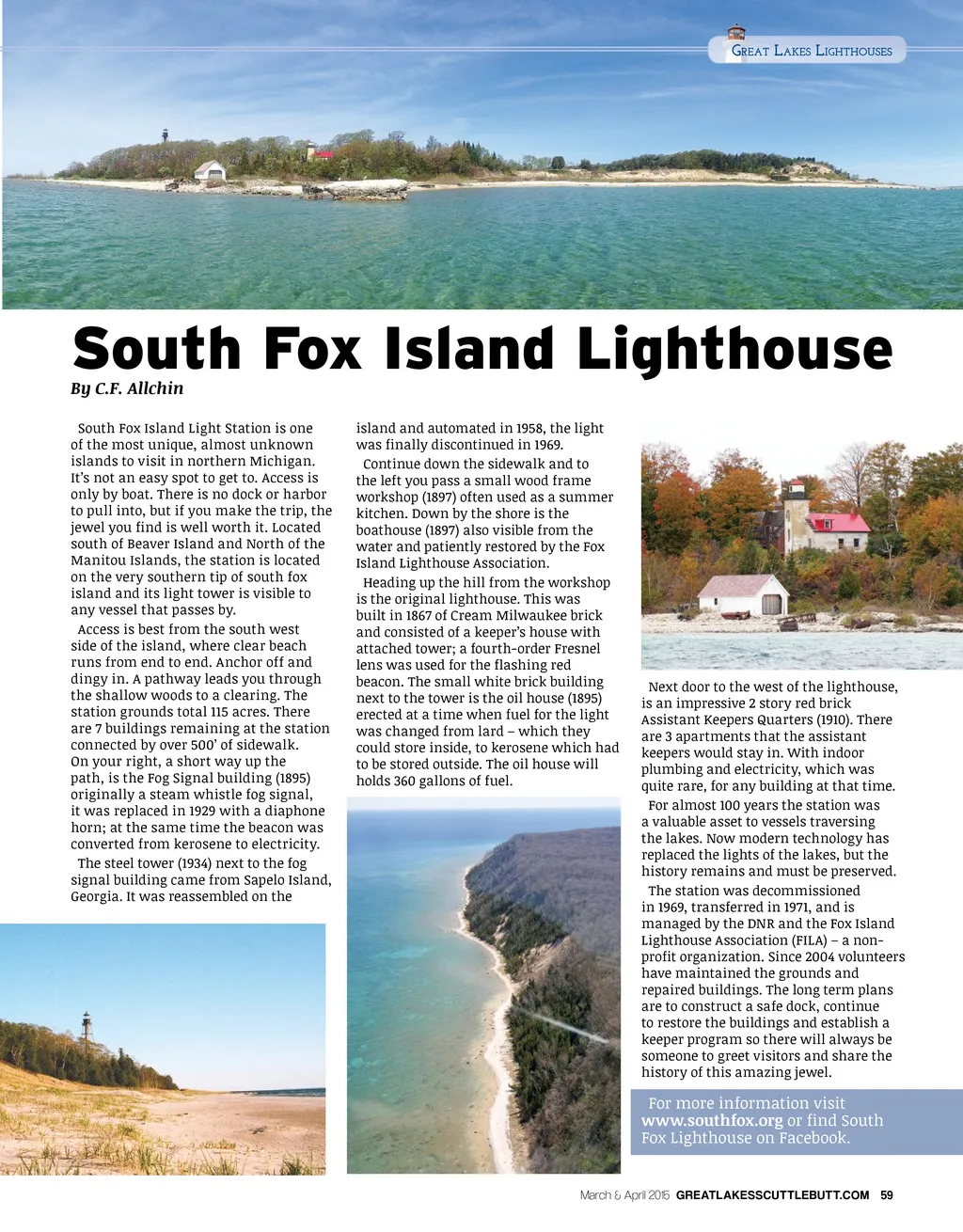 Great Lakes Lighthouses

South Fox Island Lighthouse

By C.F. Allchin

South Fox Island Light Station is one of the most unique, almost unknown islands to visit in northern Michigan. It's not an easy spot to get to. Access is only by boat. There is no dock or harbor to pull into, but if you make the trip, the jewel you find is well worth it. Located south of Beaver Island and North of the Manitou Islands, the station is located on the very southern tip of south fox island and its light tower is visible to any vessel that passes by.

Access is best from the south west side of the island, where clear beach runs from end to end. Anchor off and dingy in. A pathway leads you through the shallow woods to a clearing. The station grounds total 115 acres. There are 7 buildings remaining at the station connected by over 500' of sidewalk. On your right, a short way up the path, is the Fog Signal building (1895) originally a steam whistle fog signal, it was replaced in 1929 with a diaphone horn; at the same time the beacon was converted from kerosene to electricity.

The steel tower (1934) next to the fog signal building came from Sapelo Island, Georgia. It was reassembled on the island and automated in 1958, the light was finally discontinued in 1969.

Continue down the sidewalk and to the left you pass a small wood frame workshop (1897) often used as a summer kitchen. Down by the shore is the boathouse (1897) also visible from the water and patiently restored by the Fox Island Lighthouse Association.

Heading up the hill from the workshop is the original lighthouse. This was built in 1867 of Cream Milwaukee brick and consisted of a keeper's house with attached tower; a fourth-order Fresnel lens was used for the flashing red beacon. The small white brick building next to the tower is the oil house (1895) erected at a time when fuel for the light was changed from lard – which they could store inside, to kerosene which had to be stored outside. The oil house will holds 360 gallons of fuel.

Next door to the west of the lighthouse, is an impressive 2 story red brick Assistant Keepers Quarters (1910). There are 3 apartments that the assistant keepers would stay in. With indoor plumbing and electricity, which was quite rare, for any building at that time.

For almost 100 years the station was a valuable asset to vessels traversing the lakes. Now modern technology has replaced the lights of the lakes, but the history remains and must be preserved.

The station was decommissioned in 1969, transferred in 1971, and is managed by the DNR and the Fox Island Lighthouse Association (FILA) – a non-profit organization. Since 2004 volunteers have maintained the grounds and repaired buildings. The long term plans are to construct a safe dock, continue to restore the buildings and establish a keeper program so there will always be someone to greet visitors and share the history of this amazing jewel.

For more information visit www.southfox.org or find South Fox Lighthouse on Facebook.

March & April 2015 GREATLAKESSCUTTLEBUTT.COM 59